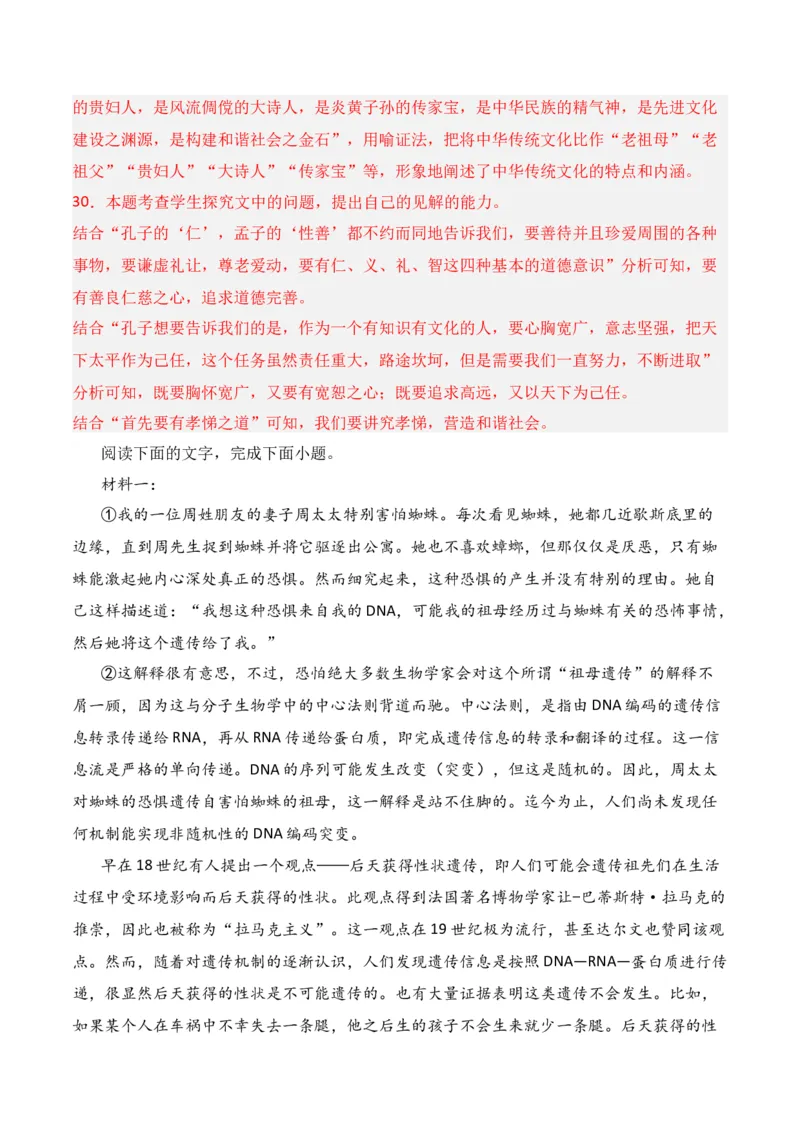 的贵妇人，是风流倜傥的大诗人，是炎黄子孙的传家宝，是中华民族的精气神，是先进文化建设之渊源，是构建和谐社会之金石”，用喻证法，把将中华传统文化比作“老祖母”“老祖父”“贵妇人”“大诗人”“传家宝”等，形象地阐述了中华传统文化的特点和内涵。

30．本题考查学生探究文中的问题，提出自己的见解的能力。

结合“孔子的‘仁’，孟子的‘性善’都不约而同地告诉我们，要善待并且珍爱周围的各种事物，要谦虚礼让，尊老爱幼，要有仁、义、礼、智这四种基本的道德意识”分析可知，要有善良仁慈之心，追求道德完善。

结合“孔子想要告诉我们的是，作为一个有知识有文化的人，要心胸宽广，意志坚强，把天下太平作为己任，这个任务虽然责任重大，路途坎坷，但是需要我们一直努力，不断进取”分析可知，既要胸怀宽广，又要有宽恕之心；既要追求高远，又以天下为己任。

结合“首先要有孝悌之道”可知，我们要讲究孝悌，营造和谐社会。

阅读下面的文字，完成下面小题。

材料一：

①我的一位周姓朋友的妻子周太太特别害怕蜘蛛。每次看见蜘蛛，她都几近歇斯底里的边缘，直到周先生捉到蜘蛛并将它驱逐出公寓。她也不喜欢蟑螂，但那仅仅是厌恶，只有蜘蛛能激起她内心深处真正的恐惧。然而细究起来，这种恐惧的产生并没有特别的理由。她自己这样描述道：“我想这种恐惧来自我的DNA，可能我的祖母经历过与蜘蛛有关的恐怖事情，然后她将这个遗传给了我。”

②这解释很有意思，不过，恐怕绝大多数生物学家会对这个所谓“祖母遗传”的解释不屑一顾，因为这与分子生物学中的中心法则背道而驰。中心法则，是指由DNA编码的遗传信息转录传递给RNA，再从RNA传递给蛋白质，即完成遗传信息的转录和翻译的过程。这一信息流是严格的单向传递。DNA的序列可能发生改变（突变），但这是随机的。因此，周太太对蜘蛛的恐惧遗传自害怕蜘蛛的祖母，这一解释是站不住脚的。迄今为止，人们尚未发现任何机制能实现非随机性的DNA编码突变。

早在18世纪有人提出一个观点——后天获得性状遗传，即人们可能会遗传祖先们在生活过程中受环境影响而后天获得的性状。此观点得到法国著名博物学家让–巴蒂斯特·拉马克的推崇，因此也被称为“拉马克主义”。这一观点在19世纪极为流行，甚至达尔文也赞同该观点。然而，随着对遗传机制的逐渐认识，人们发现遗传信息是按照DNA—RNA—蛋白质进行传递，很显然后天获得的性状是不可能遗传的。也有大量证据表明这类遗传不会发生。比如，如果某个人在车祸中不幸失去一条腿，他之后生的孩子不会生来就少一条腿。后天获得的性